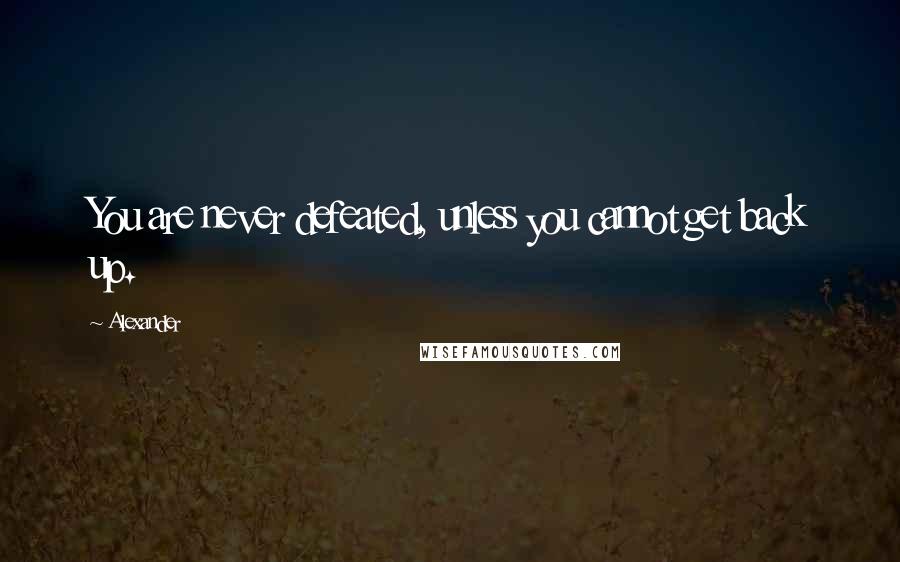 You are never defeated, unless you cannot get back up.

~ Alexander

WISEFAMOUSQUOTES.COM